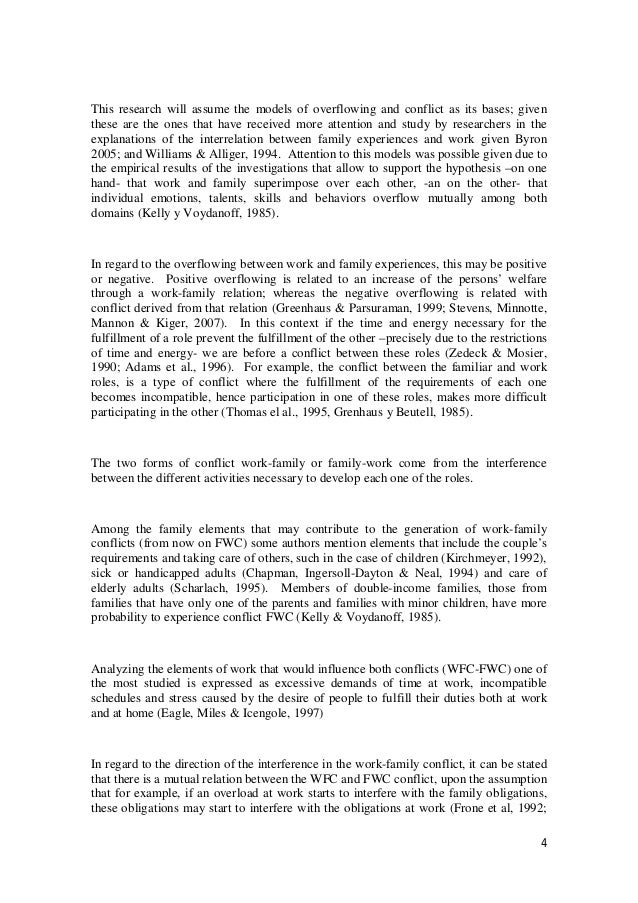 This research will assume the models of overflowing and conflict as its bases; given these are the ones that have received more attention and study by researchers in the explanations of the interrelation between family experiences and work given Byron 2005; and Williams & Alliger, 1994. Attention to this models was possible given due to the empirical results of the investigations that allow to support the hypothesis –on one hand- that work and family superimpose over each other, -an on the other- that individual emotions, talents, skills and behaviors overflow mutually among both domains (Kelly y Voydanoff, 1985).

In regard to the overflowing between work and family experiences, this may be positive or negative. Positive overflowing is related to an increase of the persons' welfare through a work-family relation; whereas the negative overflowing is related with conflict derived from that relation (Greenhaus & Parsuraman, 1999; Stevens, Minnotte, Mannon & Kiger, 2007). In this context if the time and energy necessary for the fulfillment of a role prevent the fulfillment of the other –precisely due to the restrictions of time and energy- we are before a conflict between these roles (Zedeck & Mosier, 1990; Adams et al., 1996). For example, the conflict between the familiar and work roles, is a type of conflict where the fulfillment of the requirements of each one becomes incompatible, hence participation in one of these roles, makes more difficult participating in the other (Thomas el al., 1995, Grenhaus y Beutell, 1985).

The two forms of conflict work-family or family-work come from the interference between the different activities necessary to develop each one of the roles.

Among the family elements that may contribute to the generation of work-family conflicts (from now on FWC) some authors mention elements that include the couple's requirements and taking care of others, such in the case of children (Kirchmeyer, 1992), sick or handicapped adults (Chapman, Ingersoll-Dayton & Neal, 1994) and care of elderly adults (Scharlach, 1995). Members of double-income families, those from families that have only one of the parents and families with minor children, have more probability to experience conflict FWC (Kelly & Voydanoff, 1985).

Analyzing the elements of work that would influence both conflicts (WFC-FWC) one of the most studied is expressed as excessive demands of time at work, incompatible schedules and stress caused by the desire of people to fulfill their duties both at work and at home (Eagle, Miles & Icengole, 1997)

In regard to the direction of the interference in the work-family conflict, it can be stated that there is a mutual relation between the WFC and FWC conflict, upon the assumption that for example, if an overload at work starts to interfere with the family obligations, these obligations may start to interfere with the obligations at work (Frone et al, 1992;

4